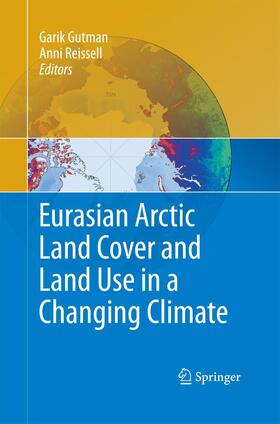 Garik Gutman
Anni Reissell
Editors

Eurasian Arctic Land Cover and Land Use in a Changing Climate

Springer